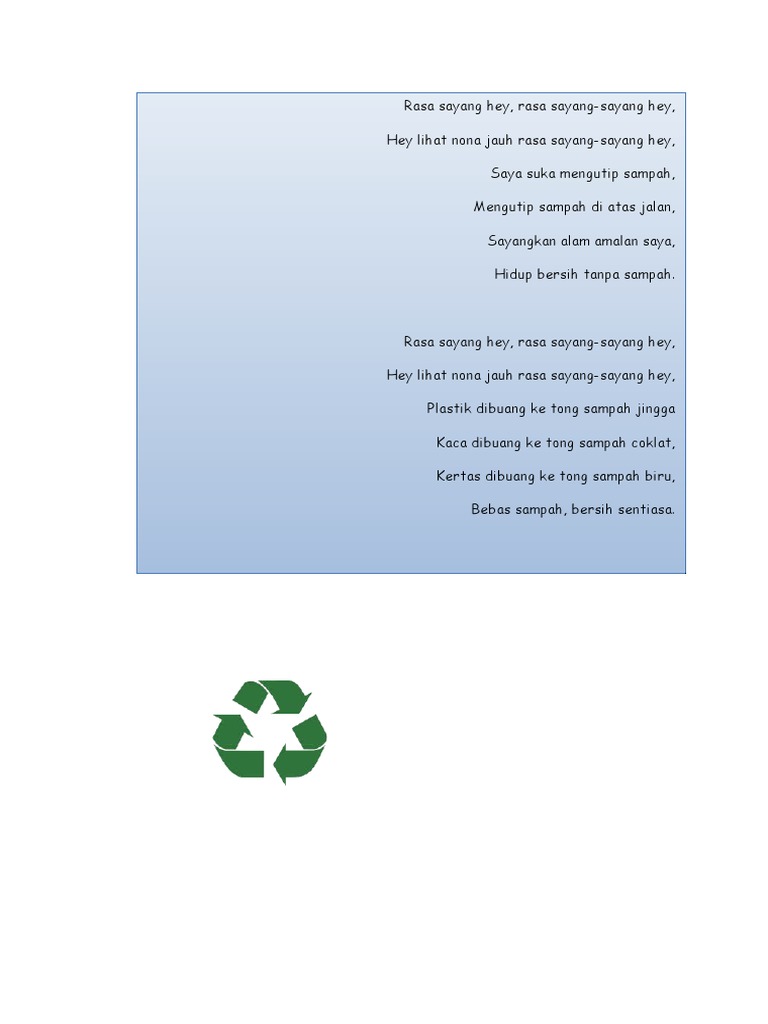 Rasa sayang hey, rasa sayang-sayang hey,
Hey lihat nona jauh rasa sayang-sayang hey,
Saya suka mengutip sampah,
Mengutip sampah di atas jalan,
Sayangkan alam amalan saya,
Hidup bersih tanpa sampah.

Rasa sayang hey, rasa sayang-sayang hey,
Hey lihat nona jauh rasa sayang-sayang hey,
Plastik dibuang ke tong sampah jingga
Kaca dibuang ke tong sampah coklat,
Kertas dibuang ke tong sampah biru,
Bebas sampah, bersih sentiasa.